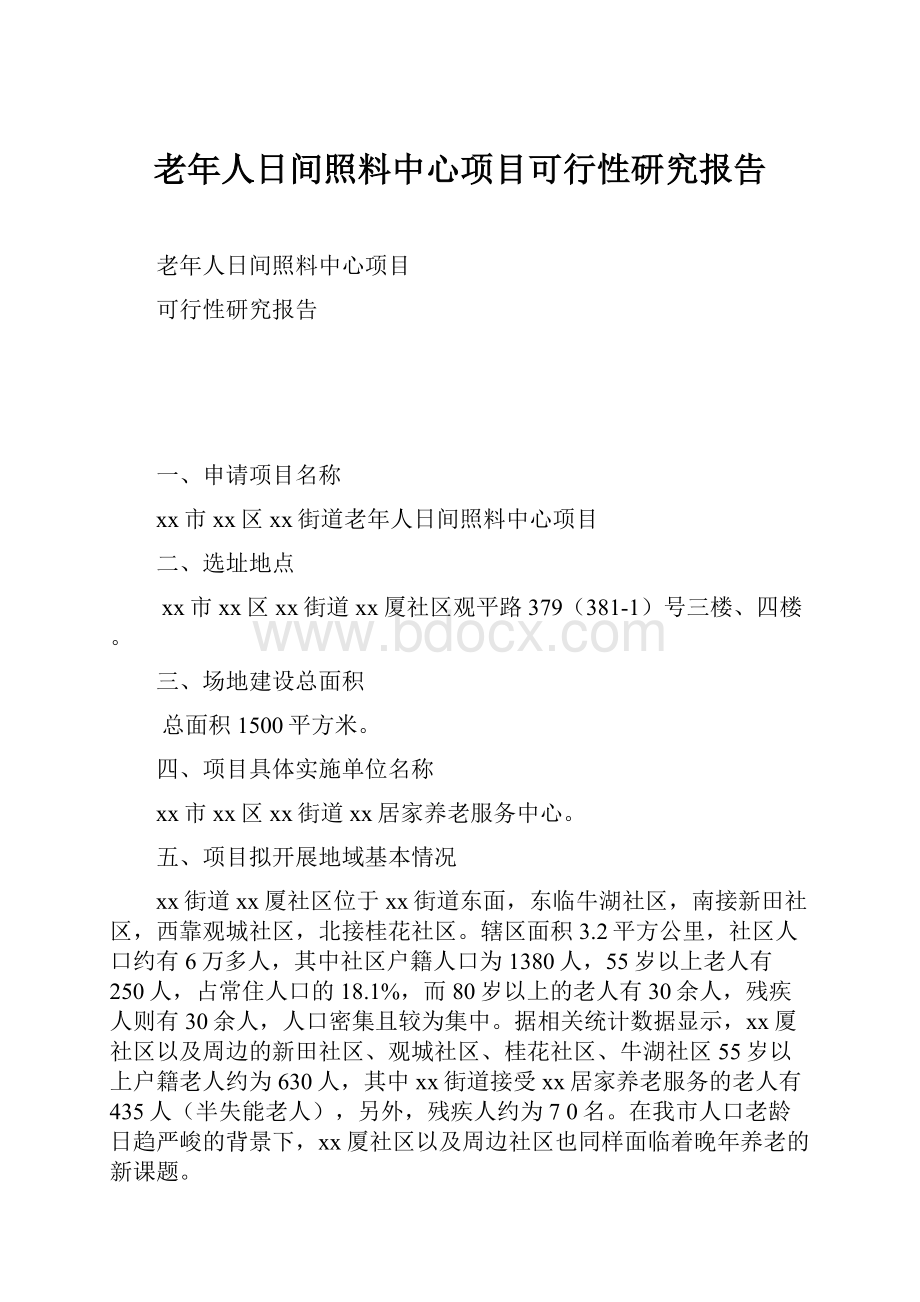 老年人日间照料中心项目可行性研究报告

老年人日间照料中心项目

可行性研究报告

一、申请项目名称

xx市xx区xx街道老年人日间照料中心项目

二、选址地点

xx市xx区xx街道xx厦社区观平路379（381-1）号三楼、四楼。

www.bdocx.com

三、场地建设总面积

总面积1500平方米。

四、项目具体实施单位名称

xx市xx区xx街道xx居家养老服务中心。

五、项目拟开展地域基本情况

xx街道xx厦社区位于xx街道东面，东临牛湖社区，南接新田社区，西靠观城社区，北接桂花社区。辖区面积3.2平方公里，社区人口约有6万多人，其中社区户籍人口为1380人，55岁以上老人有250人，占常住人口的18.1%，而80岁以上的老人有30余人，残疾人则有30余人，人口密集且较为集中。据相关统计数据显示，xx厦社区以及周边的新田社区、观城社区、桂花社区、牛湖社区55岁以上户籍老人约为630人，其中xx街道接受xx居家养老服务的老人有435人（半失能老人），另外，残疾人约为7 0名。在我市人口老龄日趋严峻的背景下，xx厦社区以及周边社区也同样面临着晚年养老的新课题。